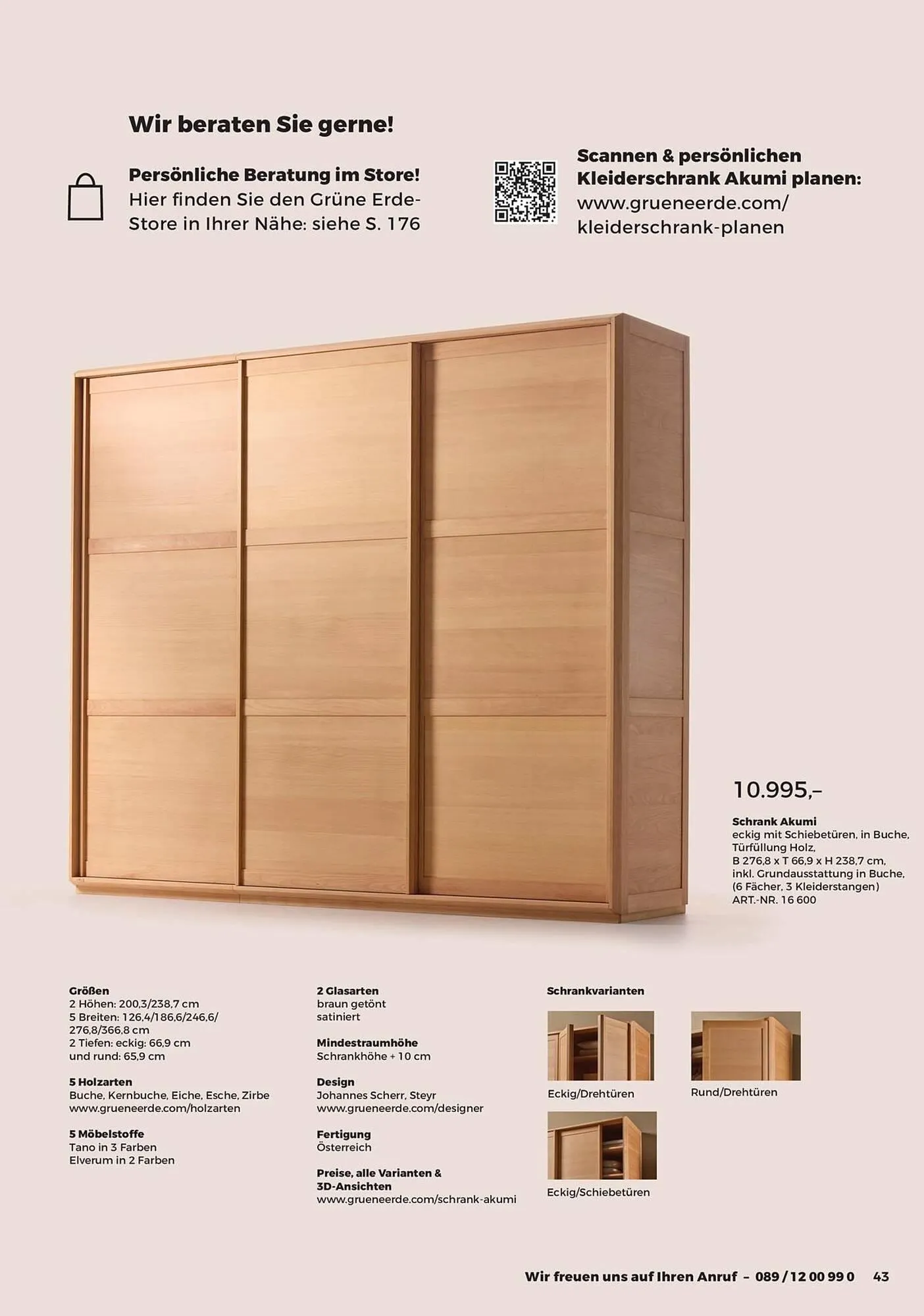 Wir beraten Sie gerne!

Persönliche Beratung im Store!
Hier finden Sie den Grüne Erde-Store in Ihrer Nähe: siehe S. 176

Scannen & persönlichen Kleiderschrank Akumi planen:
www.grueneerde.com/kleiderschrank-planen

10.995,–

Schrank Akumi
eckig mit Schiebetüren, in Buche, Türfüllung Holz,
B 276,8 x T 66,9 x H 238,7 cm,
inkl. Grundausstattung in Buche,
(6 Fächer, 3 Kleiderstangen)
ART.-NR. 16 600

Größen
2 Höhen: 200,3/238,7 cm
5 Breiten: 126,4/186,6/246,6/276,8/366,8 cm
2 Tiefen: eckig: 66,9 cm
und rund: 65,9 cm

5 Holzarten
Buche, Kernbuche, Eiche, Esche, Zirbe
www.grueneerde.com/holzarten

5 Möbelstoffe
Tano in 3 Farben
Elverum in 2 Farben

2 Glasarten
braun getönt
satiniert

Mindestraumhöhe
Schrankhöhe + 10 cm

Design
Johannes Scherr, Steyr
www.grueneerde.com/designer

Fertigung
Österreich

Preise, alle Varianten & 3D-Ansichten
www.grueneerde.com/schrank-akumi

Schrankvarianten

Eckig/Drehtüren

Rund/Drehtüren

Eckig/Schiebetüren

Wir freuen uns auf Ihren Anruf – 089 / 12 00 99 0 43